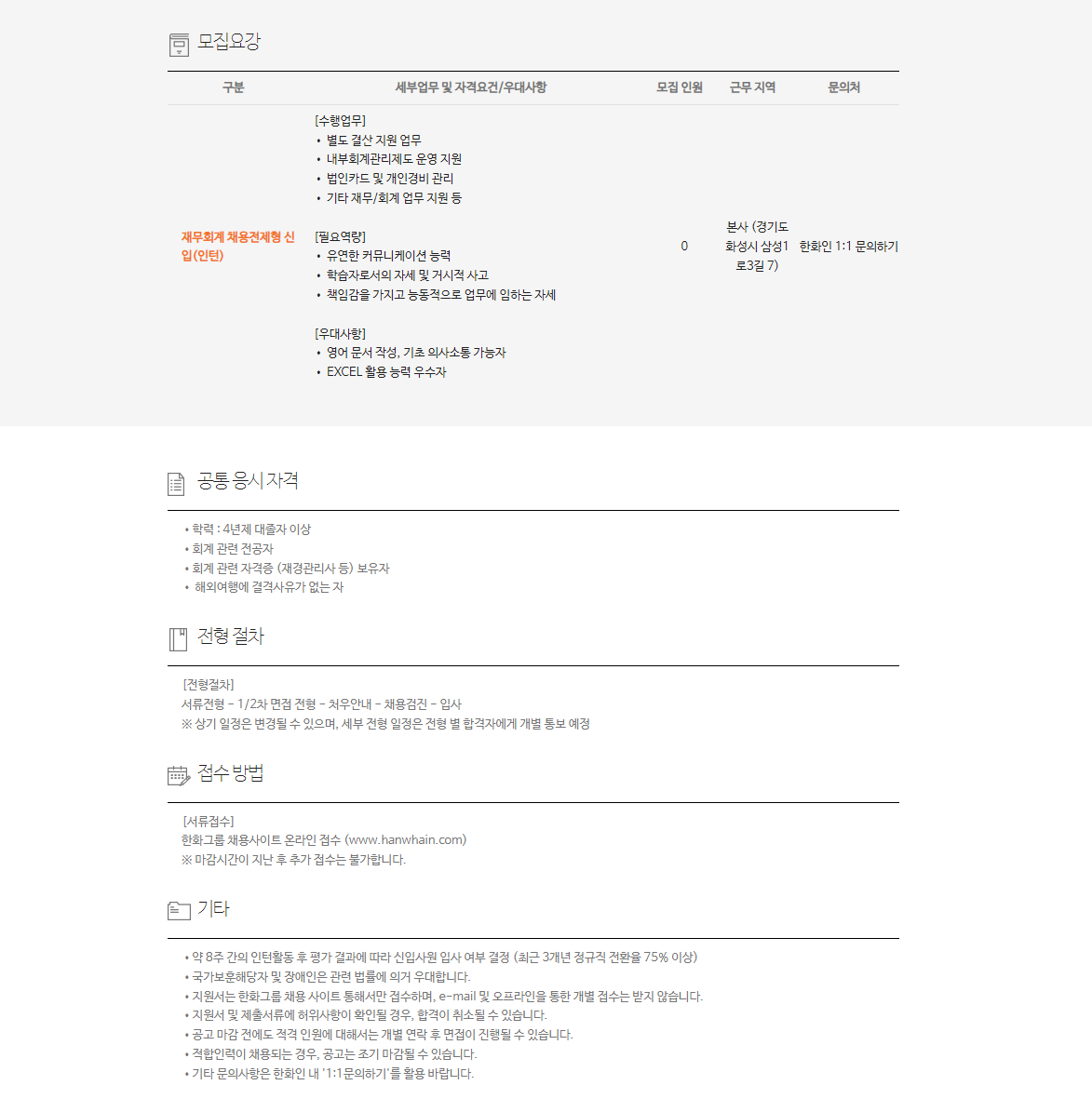 모집요강

| 구분 | 세부업무 및 자격요건/우대사항 | 모집 인원 | 근무 지역 | 문의처 |
|---|---|---|---|---|
| 재무회계 채용전제형 신입(인턴) | [수행업무] • 별도 결산 지원 업무 • 내부회계관리제도 운영 지원 • 법인카드 및 개인경비 관리 • 기타 재무/회계 업무 지원 등 [필요역량] • 유연한 커뮤니케이션 능력 • 학습자로서의 자세 및 거시적 사고 • 책임감을 가지고 능동적으로 업무에 임하는 자세 [우대사항] • 영어 문서 작성, 기초 의사소통 가능자 • EXCEL 활용 능력 우수자 | 0 | 본사 (경기도 화성시 삼성1로3길 7) | 한화인 1:1 문의하기 |

공통 응시 자격

• 학력 : 4년제 대졸자 이상
• 회계 관련 전공자
• 회계 관련 자격증 (재경관리사 등) 보유자
• 해외여행에 결격사유가 없는 자

전형 절차

[전형절차]
서류전형 - 1/2차 면접 전형 - 처우안내 - 채용검진 - 입사
※ 상기 일정은 변경될 수 있으며, 세부 전형 일정은 전형 별 합격자에게 개별 통보 예정

접수 방법

[서류접수]
한화그룹 채용사이트 온라인 접수 (www.hanwhain.com)
※ 마감시간이 지난 후 추가 접수는 불가합니다.

기타

• 약 8주 간의 인턴활동 후 평가 결과에 따라 신입사원 입사 여부 결정 (최근 3개년 정규직 전환율 75% 이상)
• 국가보훈해당자 및 장애인은 관련 법률에 의거 우대합니다.
• 지원서는 한화그룹 채용 사이트 통해서만 접수하며, e-mail 및 오프라인을 통한 개별 접수는 받지 않습니다.
• 지원서 및 제출서류에 허위사항이 확인될 경우, 합격이 취소될 수 있습니다.
• 공고 마감 전에도 적격 인원에 대해서는 개별 연락 후 면접이 진행될 수 있습니다.
• 적합인력이 채용되는 경우, 공고는 조기 마감될 수 있습니다.
• 기타 문의사항은 한화인 내 '1:1문의하기'를 활용 바랍니다.